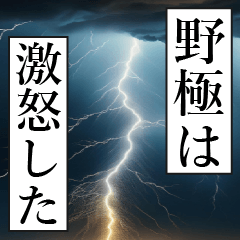 野極は
激怒した